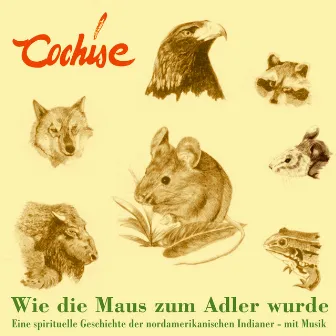 Cochise

Wie die Maus zum Adler wurde

Eine spirituelle Geschichte der nordamerikanischen Indianer - mit Musik